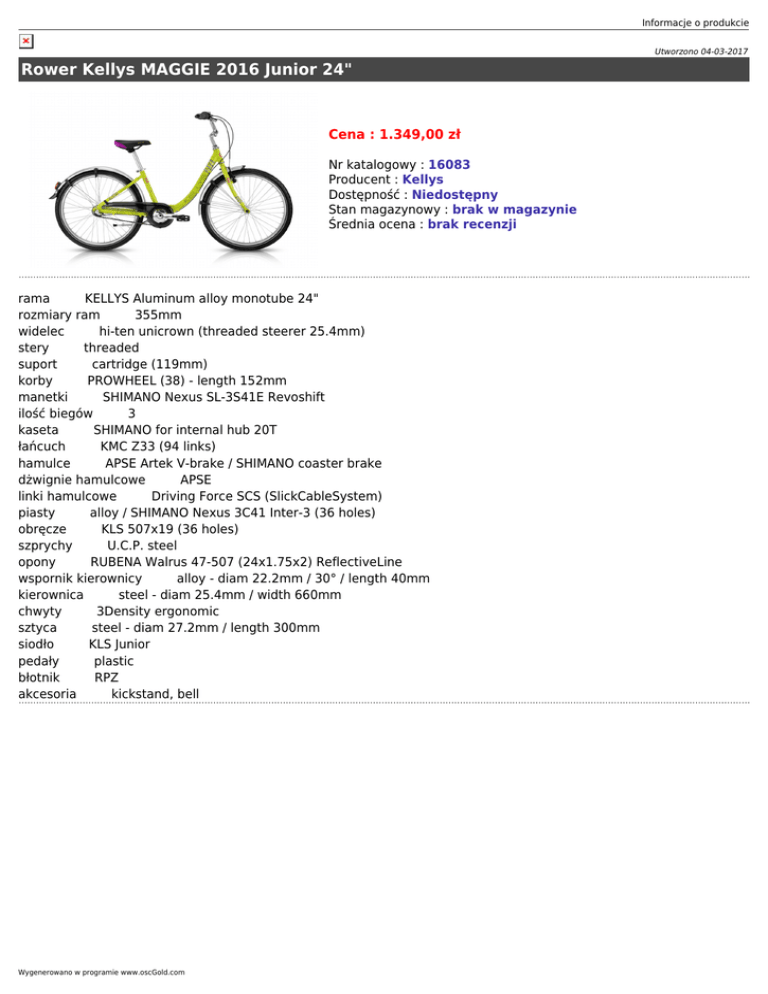 Informacje o produkcie

Utworzono 04-03-2017

Rower Kellys MAGGIE 2016 Junior 24"

Cena : 1.349,00 zł

Nr katalogowy : 16083
Producent : Kellys
Dostępność : Niedostępny
Stan magazynowy : brak w magazynie
Średnia ocena : brak recenzji

rama KELLYS Aluminum alloy monotube 24"
rozmiary ram 355mm
widelec hi-ten unicrown (threaded steerer 25.4mm)
stery threaded
suport cartridge (119mm)
korby PROWHEEL (38) - length 152mm
manetki SHIMANO Nexus SL-3S41E Revoshift
ilość biegów 3
kaseta SHIMANO for internal hub 20T
łańcuch KMC Z33 (94 links)
hamulce APSE Artek V-brake / SHIMANO coaster brake
dźwignie hamulcowe APSE
linki hamulcowe Driving Force SCS (SlickCableSystem)
piasty alloy / SHIMANO Nexus 3C41 Inter-3 (36 holes)
obręcze KLS 507x19 (36 holes)
szprychy U.C.P. steel
opony RUBENA Walrus 47-507 (24x1.75x2) ReflectiveLine
wspornik kierownicy alloy - diam 22.2mm / 30° / length 40mm
kierownica steel - diam 25.4mm / width 660mm
chwyty 3Density ergonomic
sztyca steel - diam 27.2mm / length 300mm
siodło KLS Junior
pedały plastic
błotnik RPZ
akcesoria kickstand, bell

Wygenerowano w programie www.oscGold.com